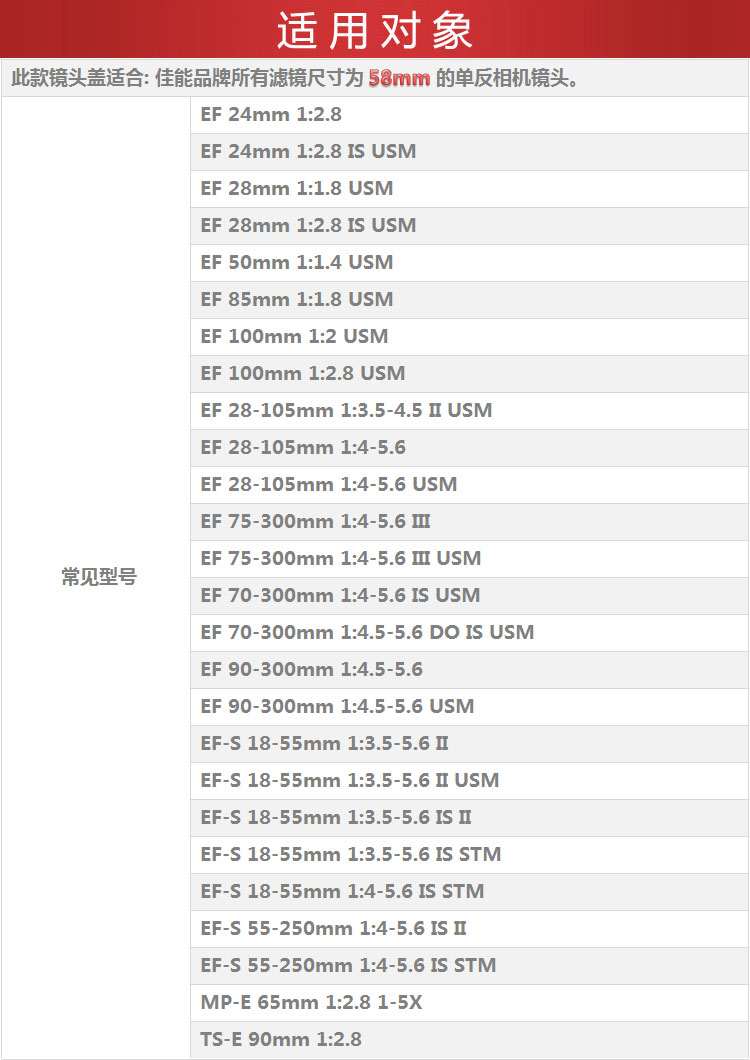 适用对象

此款镜头盖适合: 佳能品牌所有滤镜尺寸为58mm的单反相机镜头。

| 常见型号 | EF 24mm 1:2.8 |
|---|---|
| | EF 24mm 1:2.8 IS USM |
| | EF 28mm 1:1.8 USM |
| | EF 28mm 1:2.8 IS USM |
| | EF 50mm 1:1.4 USM |
| | EF 85mm 1:1.8 USM |
| | EF 100mm 1:2 USM |
| | EF 100mm 1:2.8 USM |
| | EF 28-105mm 1:3.5-4.5 II USM |
| | EF 28-105mm 1:4-5.6 |
| | EF 28-105mm 1:4-5.6 USM |
| | EF 75-300mm 1:4-5.6 III |
| | EF 75-300mm 1:4-5.6 III USM |
| | EF 70-300mm 1:4-5.6 IS USM |
| | EF 70-300mm 1:4.5-5.6 DO IS USM |
| | EF 90-300mm 1:4.5-5.6 |
| | EF 90-300mm 1:4.5-5.6 USM |
| | EF-S 18-55mm 1:3.5-5.6 II |
| | EF-S 18-55mm 1:3.5-5.6 II USM |
| | EF-S 18-55mm 1:3.5-5.6 IS II |
| | EF-S 18-55mm 1:3.5-5.6 IS STM |
| | EF-S 18-55mm 1:4-5.6 IS STM |
| | EF-S 55-250mm 1:4-5.6 IS II |
| | EF-S 55-250mm 1:4-5.6 IS STM |
| | MP-E 65mm 1:2.8 1-5X |
| | TS-E 90mm 1:2.8 |